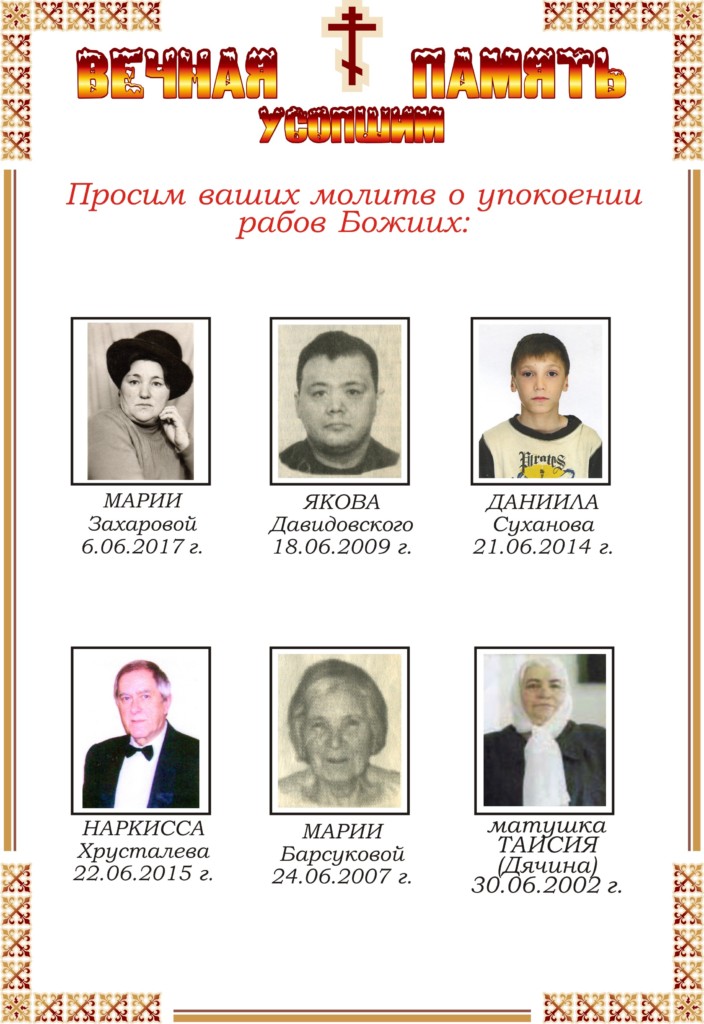 ВЕЧНАЯ ПАМЯТЬ
УСОПШИМ

Просим ваших молитв о упокоении рабов Божиих:

МАРИИ
Захаровой
6.06.2017 г.

ЯКОВА
Давидовского
18.06.2009 г.

ДАНИИЛА
Суханова
21.06.2014 г.

НАРКИССА
Хрусталева
22.06.2015 г.

МАРИИ
Барсуковой
24.06.2007 г.

матушка
ТАИСИЯ
(Дячина)
30.06.2002 г.